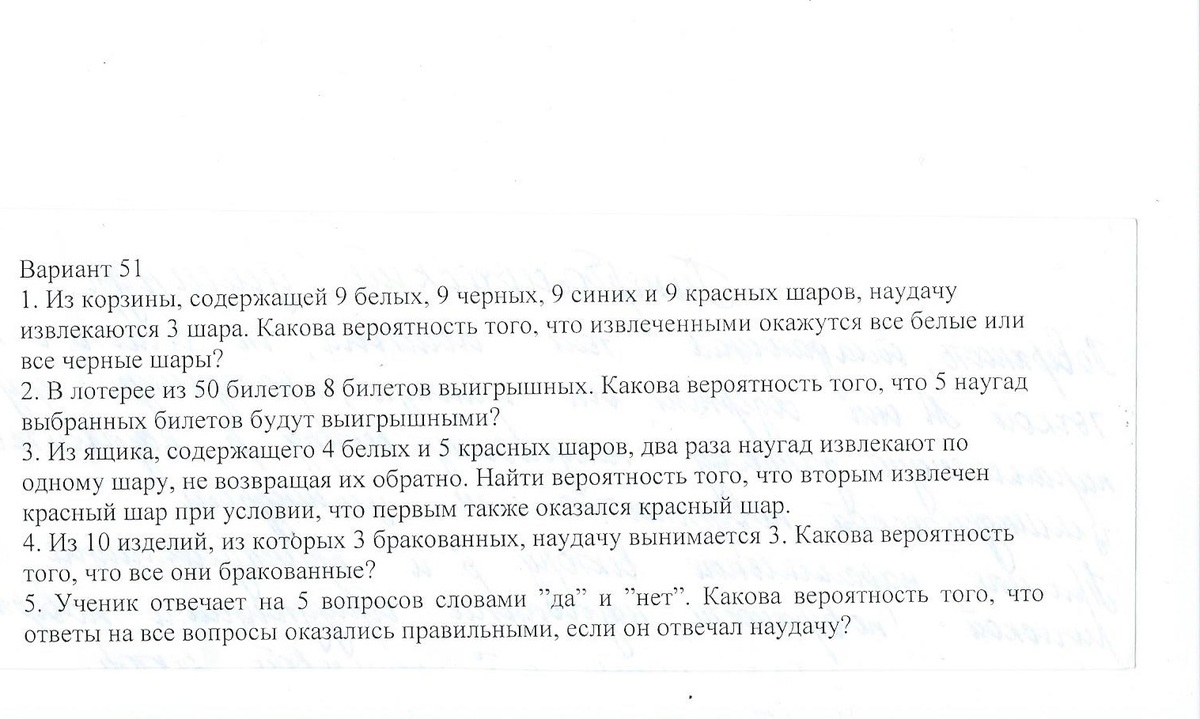 Вариант 51
1. Из корзины, содержащей 9 белых, 9 черных, 9 синих и 9 красных шаров, наудачу извлекаются 3 шара. Какова вероятность того, что извлеченными окажутся все белые или все черные шары?
2. В лотерее из 50 билетов 8 билетов выигрышных. Какова вероятность того, что 5 наугад выбранных билетов будут выигрышными?
3. Из ящика, содержащего 4 белых и 5 красных шаров, два раза наугад извлекают по одному шару, не возвращая их обратно. Найти вероятность того, что вторым извлечен красный шар при условии, что первым также оказался красный шар.
4. Из 10 изделий, из которых 3 бракованных, наудачу вынимается 3. Какова вероятность того, что все они бракованные?
5. Ученик отвечает на 5 вопросов словами "да" и "нет". Какова вероятность того, что ответы на все вопросы оказались правильными, если он отвечал наудачу?